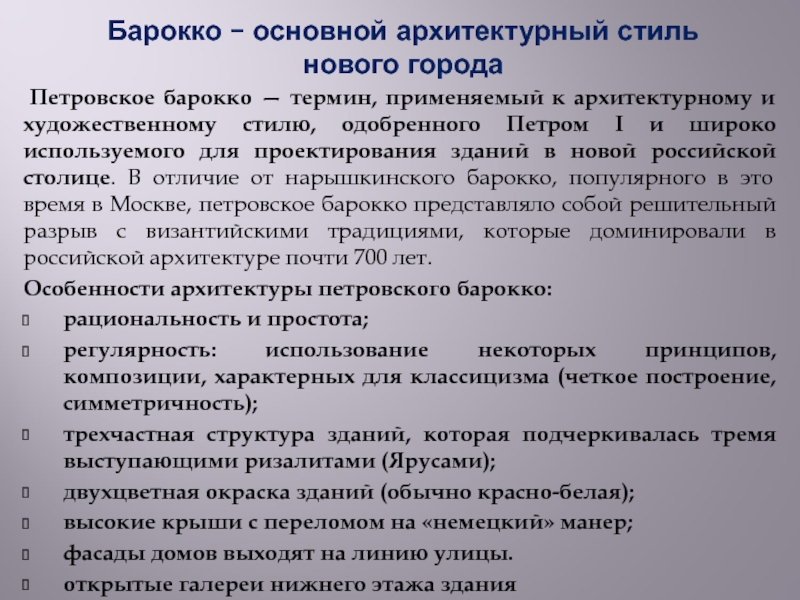 Барокко – основной архитектурный стиль нового города

Петровское барокко — термин, применяемый к архитектурному и художественному стилю, одобренного Петром I и широко используемого для проектирования зданий в новой российской столице. В отличие от нарышкинского барокко, популярного в это время в Москве, петровское барокко представляло собой решительный разрыв с византийскими традициями, которые доминировали в российской архитектуре почти 700 лет.

Особенности архитектуры петровского барокко:

рациональность и простота;

регулярность: использование некоторых принципов, композиции, характерных для классицизма (четкое построение, симметричность);

трехчастная структура зданий, которая подчеркивалась тремя выступающими ризалитами (Ярусами);

двухцветная окраска зданий (обычно красно-белая);

высокие крыши с переломом на «немецкий» манер;

фасады домов выходят на линию улицы.

открытые галереи нижнего этажа здания